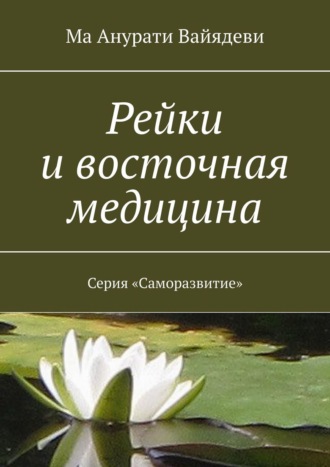 Ма Анурати Вайядеви

Рейки
и восточная
медицина

Серия «Саморазвитие»